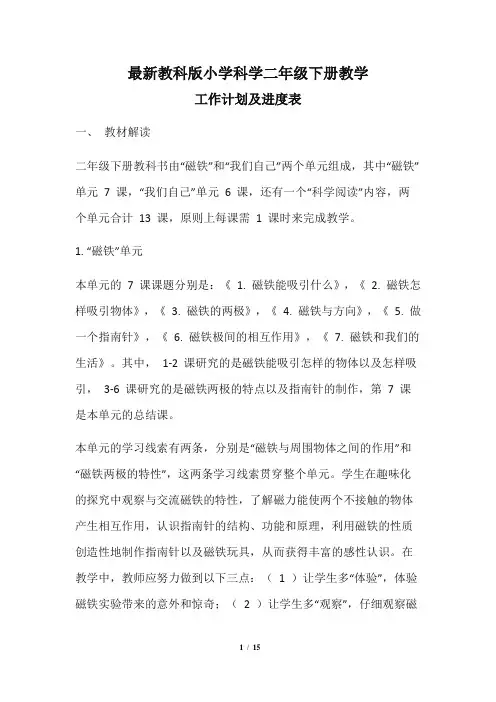 最新教科版小学科学二年级下册教学
工作计划及进度表

一、 教材解读

二年级下册教科书由“磁铁”和“我们自己”两个单元组成，其中“磁铁”单元 7 课，“我们自己”单元 6 课，还有一个“科学阅读”内容，两个单元合计 13 课，原则上每课需 1 课时来完成教学。

1. “磁铁”单元

本单元的 7 课课题分别是：《 1. 磁铁能吸引什么》，《 2. 磁铁怎样吸引物体》，《 3. 磁铁的两极》，《 4. 磁铁与方向》，《 5. 做一个指南针》，《 6. 磁铁极间的相互作用》，《 7. 磁铁和我们的生活》。其中， 1-2 课研究的是磁铁能吸引怎样的物体以及怎样吸引， 3-6 课研究的是磁铁两极的特点以及指南针的制作，第 7 课是本单元的总结课。

本单元的学习线索有两条，分别是“磁铁与周围物体之间的作用”和“磁铁两极的特性”，这两条学习线索贯穿整个单元。学生在趣味化的探究中观察与交流磁铁的特性，了解磁力能使两个不接触的物体产生相互作用，认识指南针的结构、功能和原理，利用磁铁的性质创造性地制作指南针以及磁铁玩具，从而获得丰富的感性认识。在教学中，教师应努力做到以下三点：（ 1 ）让学生多“体验”，体验磁铁实验带来的意外和惊奇；（ 2 ）让学生多“观察”，仔细观察磁

1 / 15